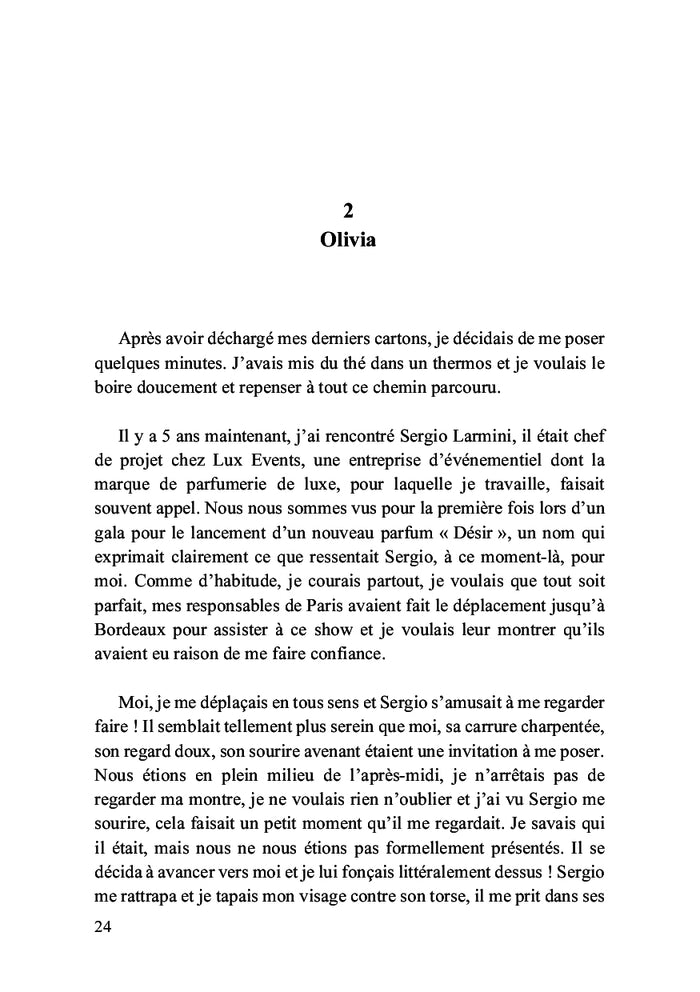 2
Olivia

Après avoir déchargé mes derniers cartons, je décidais de me poser quelques minutes. J'avais mis du thé dans un thermos et je voulais le boire doucement et repenser à tout ce chemin parcouru.

Il y a 5 ans maintenant, j'ai rencontré Sergio Larmini, il était chef de projet chez Lux Events, une entreprise d'événementiel dont la marque de parfumerie de luxe, pour laquelle je travaille, faisait souvent appel. Nous nous sommes vus pour la première fois lors d'un gala pour le lancement d'un nouveau parfum « Désir », un nom qui exprimait clairement ce que ressentait Sergio, à ce moment-là, pour moi. Comme d'habitude, je courais partout, je voulais que tout soit parfait, mes responsables de Paris avaient fait le déplacement jusqu'à Bordeaux pour assister à ce show et je voulais leur montrer qu'ils avaient eu raison de me faire confiance.

Moi, je me déplaçais en tous sens et Sergio s'amusait à me regarder faire ! Il semblait tellement plus serein que moi, sa carrure charpentée, son regard doux, son sourire avenant étaient une invitation à me poser. Nous étions en plein milieu de l'après-midi, je n'arrêtais pas de regarder ma montre, je ne voulais rien n'oublier et j'ai vu Sergio me sourire, cela faisait un petit moment qu'il me regardait. Je savais qui il était, mais nous ne nous étions pas formellement présentés. Il se décida à avancer vers moi et je lui fonçais littéralement dessus ! Sergio me rattrapa et je tapais mon visage contre son torse, il me prit dans ses

24